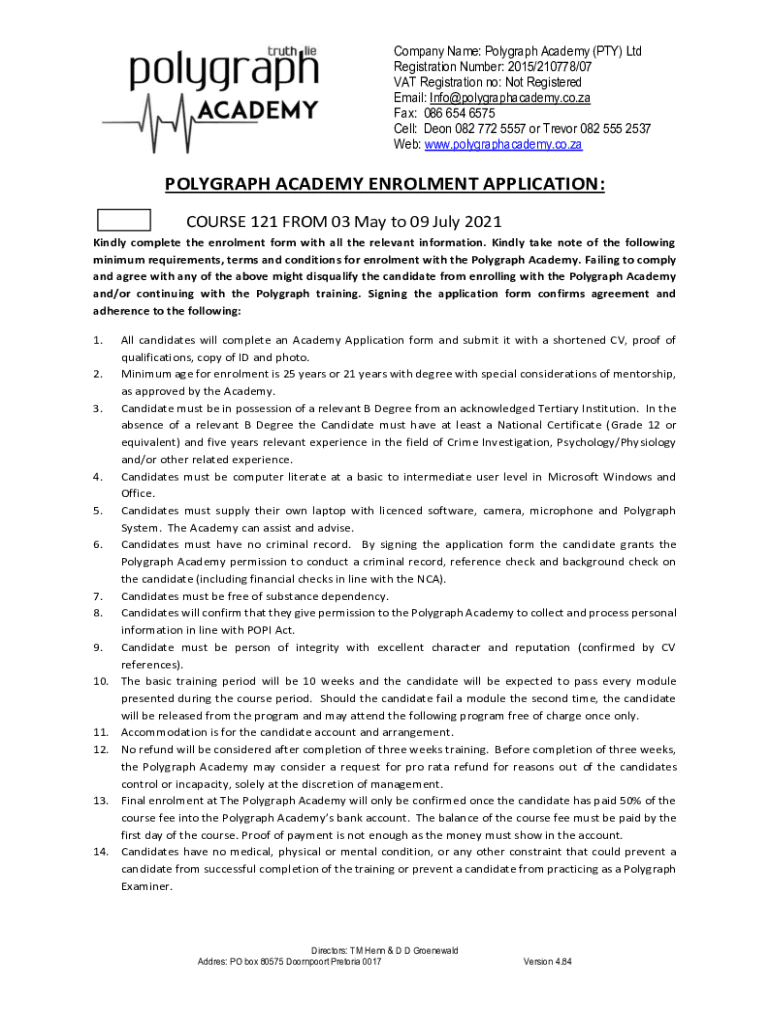 truth lie
polygraph
ACADEMY

Company Name: Polygraph Academy (PTY) Ltd
Registration Number: 2015/210778/07
VAT Registration no: Not Registered
Email: Info@polygraphacademy.co.za
Fax: 086 654 6575
Cell: Deon 082 772 5557 or Trevor 082 555 2537
Web: www.polygraphacademy.co.za

POLYGRAPH ACADEMY ENROLMENT APPLICATION:

COURSE 121 FROM 03 May to 09 July 2021

Kindly complete the enrolment form with all the relevant information. Kindly take note of the following minimum requirements, terms and conditions for enrolment with the Polygraph Academy. Failing to comply and agree with any of the above might disqualify the candidate from enrolling with the Polygraph Academy and/or continuing with the Polygraph training. Signing the application form confirms agreement and adherence to the following:

1. All candidates will complete an Academy Application form and submit it with a shortened CV, proof of qualifications, copy of ID and photo.
2. Minimum age for enrolment is 25 years or 21 years with degree with special considerations of mentorship, as approved by the Academy.
3. Candidate must be in possession of a relevant B Degree from an acknowledged Tertiary Institution. In the absence of a relevant B Degree the Candidate must have at least a National Certificate (Grade 12 or equivalent) and five years relevant experience in the field of Crime Investigation, Psychology/Physiology and/or other related experience.
4. Candidates must be computer literate at a basic to intermediate user level in Microsoft Windows and Office.
5. Candidates must supply their own laptop with licenced software, camera, microphone and Polygraph System. The Academy can assist and advise.
6. Candidates must have no criminal record. By signing the application form the candidate grants the Polygraph Academy permission to conduct a criminal record, reference check and background check on the candidate (including financial checks in line with the NCA).
7. Candidates must be free of substance dependency.
8. Candidates will confirm that they give permission to the Polygraph Academy to collect and process personal information in line with POPI Act.
9. Candidate must be person of integrity with excellent character and reputation (confirmed by CV references).
10. The basic training period will be 10 weeks and the candidate will be expected to pass every module presented during the course period. Should the candidate fail a module the second time, the candidate will be released from the program and may attend the following program free of charge once only.
11. Accommodation is for the candidate account and arrangement.
12. No refund will be considered after completion of three weeks training. Before completion of three weeks, the Polygraph Academy may consider a request for pro rata refund for reasons out of the candidates control or incapacity, solely at the discretion of management.
13. Final enrolment at The Polygraph Academy will only be confirmed once the candidate has paid 50% of the course fee into the Polygraph Academy's bank account. The balance of the course fee must be paid by the first day of the course. Proof of payment is not enough as the money must show in the account.
14. Candidates have no medical, physical or mental condition, or any other constraint that could prevent a candidate from successful completion of the training or prevent a candidate from practicing as a Polygraph Examiner.

Directors: TM Hern & D D Groenewald
Addres: PO box 80575 Doornpoort Pretoria 0017
Version 4.84